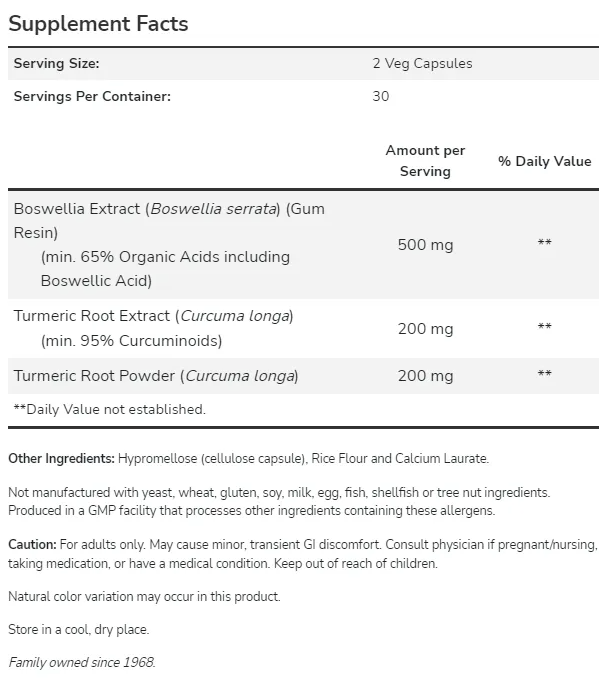 Supplement Facts

| Serving Size: | 2 Veg Capsules | |
|---|---|---|
| Servings Per Container: | 30 | |
| | Amount per Serving | % Daily Value |
| Boswellia Extract (Boswellia serrata) (Gum Resin) (min. 65% Organic Acids including Boswellic Acid) | 500 mg | ** |
| Turmeric Root Extract (Curcuma longa) (min. 95% Curcuminoids) | 200 mg | ** |
| Turmeric Root Powder (Curcuma longa) | 200 mg | ** |

**Daily Value not established.

Other Ingredients: Hypromellose (cellulose capsule), Rice Flour and Calcium Laurate.

Not manufactured with yeast, wheat, gluten, soy, milk, egg, fish, shellfish or tree nut ingredients. Produced in a GMP facility that processes other ingredients containing these allergens.

Caution: For adults only. May cause minor, transient GI discomfort. Consult physician if pregnant/nursing, taking medication, or have a medical condition. Keep out of reach of children.

Natural color variation may occur in this product.

Store in a cool, dry place.

Family owned since 1968.